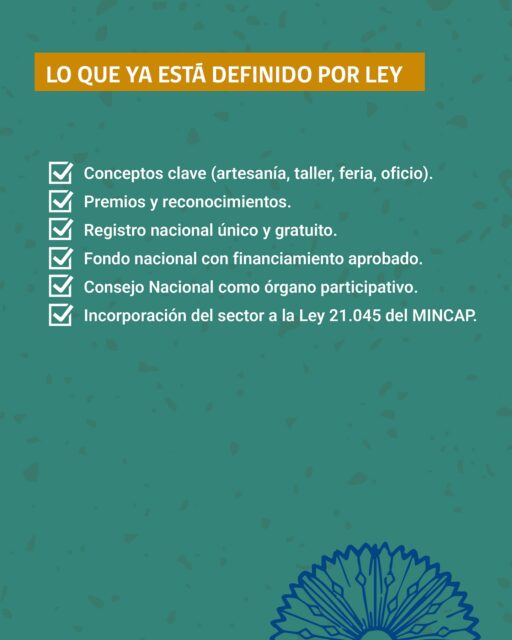 LO QUE YA ESTÁ DEFINIDO POR LEY

Conceptos clave (artesanía, taller, feria, oficio).
Premios y reconocimientos.
Registro nacional único y gratuito.
Fondo nacional con financiamiento aprobado.
Consejo Nacional como órgano participativo.
Incorporación del sector a la Ley 21.045 del MINCAP.